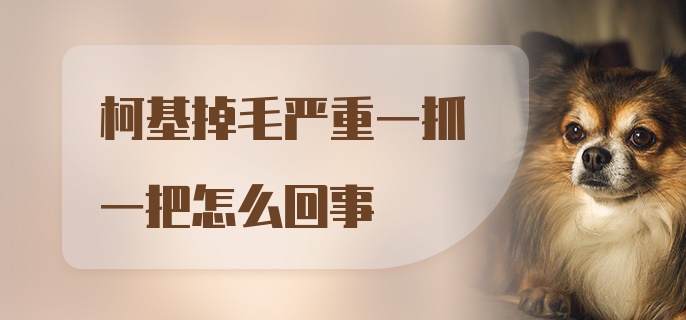 柯基掉毛严重一抓一把怎么回事